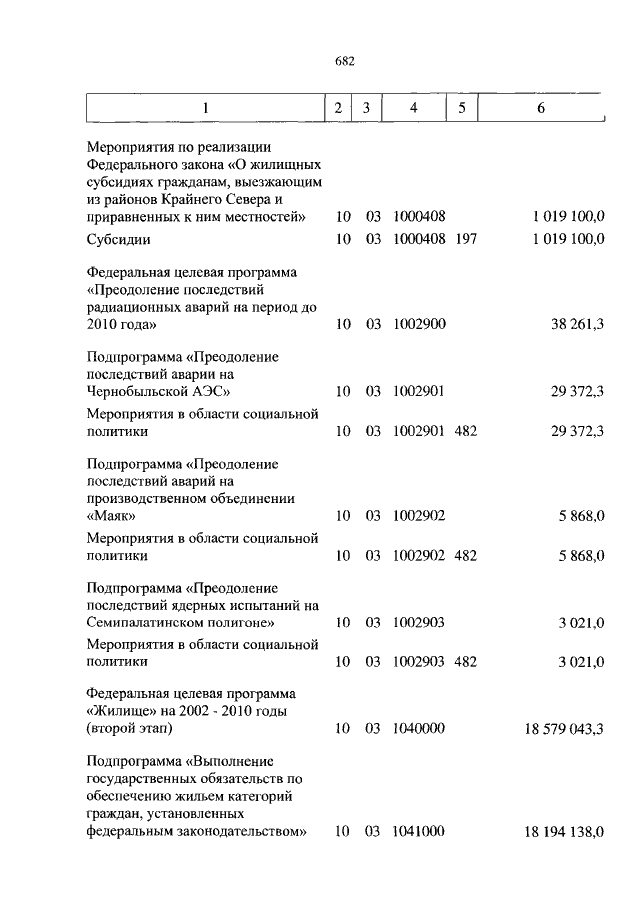 682

| 1 | 2 | 3 | 4 | 5 | 6 |
|---|---|---|---|---|---|
| Мероприятия по реализации Федерального закона «О жилищных субсидиях гражданам, выезжающим из районов Крайнего Севера и приравненных к ним местностей» | 10 | 03 | 1000408 | | 1 019 100,0 |
| Субсидии | 10 | 03 | 1000408 | 197 | 1 019 100,0 |
| Федеральная целевая программа «Преодоление последствий радиационных аварий на период до 2010 года» | 10 | 03 | 1002900 | | 38 261,3 |
| Подпрограмма «Преодоление последствий аварии на Чернобыльской АЭС» | 10 | 03 | 1002901 | | 29 372,3 |
| Мероприятия в области социальной политики | 10 | 03 | 1002901 | 482 | 29 372,3 |
| Подпрограмма «Преодоление последствий аварий на производственном объединении «Маяк» | 10 | 03 | 1002902 | | 5 868,0 |
| Мероприятия в области социальной политики | 10 | 03 | 1002902 | 482 | 5 868,0 |
| Подпрограмма «Преодоление последствий ядерных испытаний на Семипалатинском полигоне» | 10 | 03 | 1002903 | | 3 021,0 |
| Мероприятия в области социальной политики | 10 | 03 | 1002903 | 482 | 3 021,0 |
| Федеральная целевая программа «Жилище» на 2002 - 2010 годы (второй этап) | 10 | 03 | 1040000 | | 18 579 043,3 |
| Подпрограмма «Выполнение государственных обязательств по обеспечению жильем категорий граждан, установленных федеральным законодательством» | 10 | 03 | 1041000 | | 18 194 138,0 |